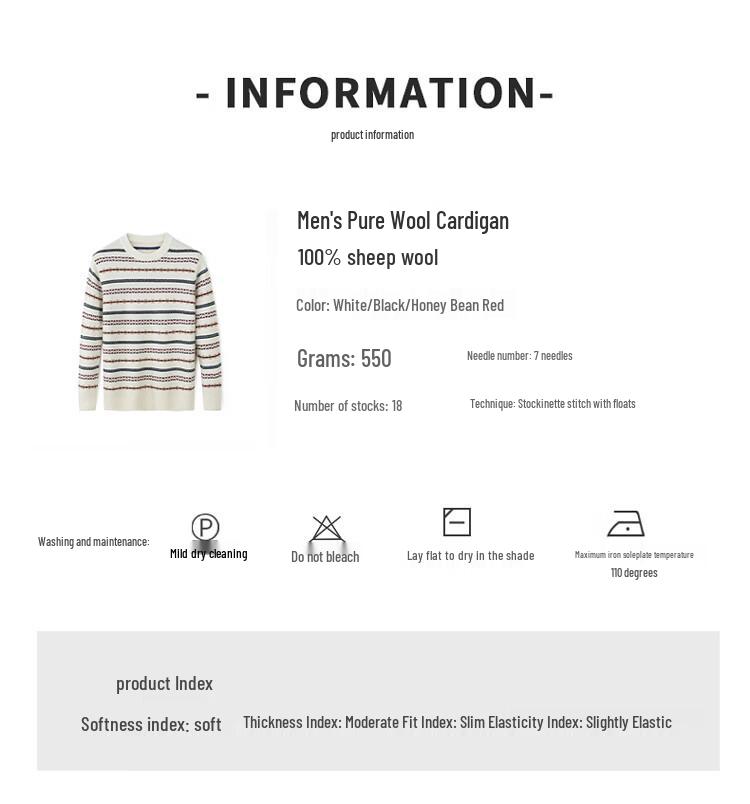 - INFORMATION-

product information

Men's Pure Wool Cardigan

100% sheep wool

Color: White/Black/Honey Bean Red

Grams: 550

Needle number: 7 needles

Number of stocks: 18

Technique: Stockinette stitch with floats

Washing and maintenance:

P

Mild dry cleaning

Do not bleach

Lay flat to dry in the shade

Maximum iron soleplate temperature 110 degrees

product Index

Softness index: soft

Thickness Index: Moderate Fit Index: Slim Elasticity Index: Slightly Elastic